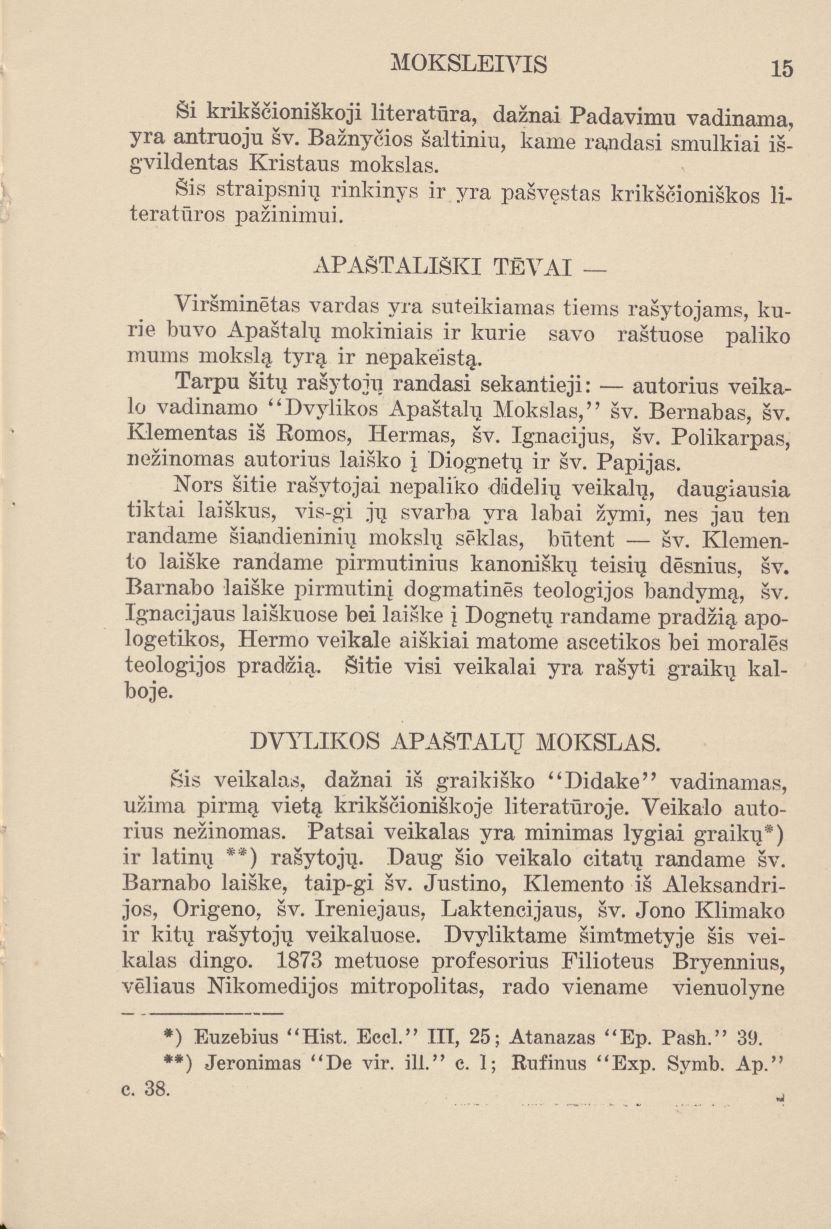 MOKSLEIVIS 15

Ši krikščioniškoji literatūra, dažnai Padavimu vadinama, yra antruoju šv. Bažnyčios šaltiniu, kame randasi smulkiai išgvildentas Kristaus mokslas.

Šis straipsnių rinkinys ir yra pašvęstas krikščioniškos literatūros pažinimui.

APAŠTALIŠKI TĖVAI —

Viršminėtas vardas yra suteikiamas tiems rašytojams, kurie buvo Apaštalų mokiniais ir kurie savo raštuose paliko mums mokslą tyrą ir nepakeistą.

Tarpu šitų rašytojų randasi sekantieji: — autorius veikalo vadinamo "Dvylikos Apaštalų Mokslas," šv. Bernabas, šv. Klementas iš Romos, Hermas, šv. Ignacijus, šv. Polikarpas, nežinomas autorius laiško į Diognetų ir šv. Papijas.

Nors šitie rašytojai nepaliko didelių veikalų, daugiausia tiktai laiškus, vis-gi jų svarba yra labai žymi, nes jau ten randame šiandieninių mokslų sėklas, būtent — šv. Klemento laiške randame pirmutinius kanoniškų teisių dėsnius, šv. Barnabo laiške pirmutinį dogmatinės teologijos bandymą, šv. Ignacijaus laiškuose bei laiške į Dognetų randame pradžią apologetikos, Hermo veikale aiškiai matome ascetikos bei moralės teologijos pradžią. Šitie visi veikalai yra rašyti graikų kalboje.

DVYLIKOS APAŠTALŲ MOKSLAS.

Šis veikalas, dažnai iš graikiško "Didake" vadinamas, užima pirmą vietą krikščioniškoje literatūroje. Veikalo autorius nežinomas. Patsai veikalas yra minimas lygiai graikų*) ir latinų **) rašytojų. Daug šio veikalo citatų randame šv. Barnabo laiške, taip-gi šv. Justino, Klemento iš Aleksandrijos, Origeno, šv. Ireniejaus, Laktencijaus, šv. Jono Klimako ir kitų rašytojų veikaluose. Dvyliktame šimtmetyje šis veikalas dingo. 1873 metuose profesorius Filioteus Bryennius, vėliaus Nikomedijos mitropolitas, rado viename vienuolyne

*) Euzebius "Hist. Eccl." III, 25; Atanazas "Ep. Pash." 39.
**) Jeronimas "De vir. ill." c. 1; Rufinus "Exp. Symb. Ap." c. 38.